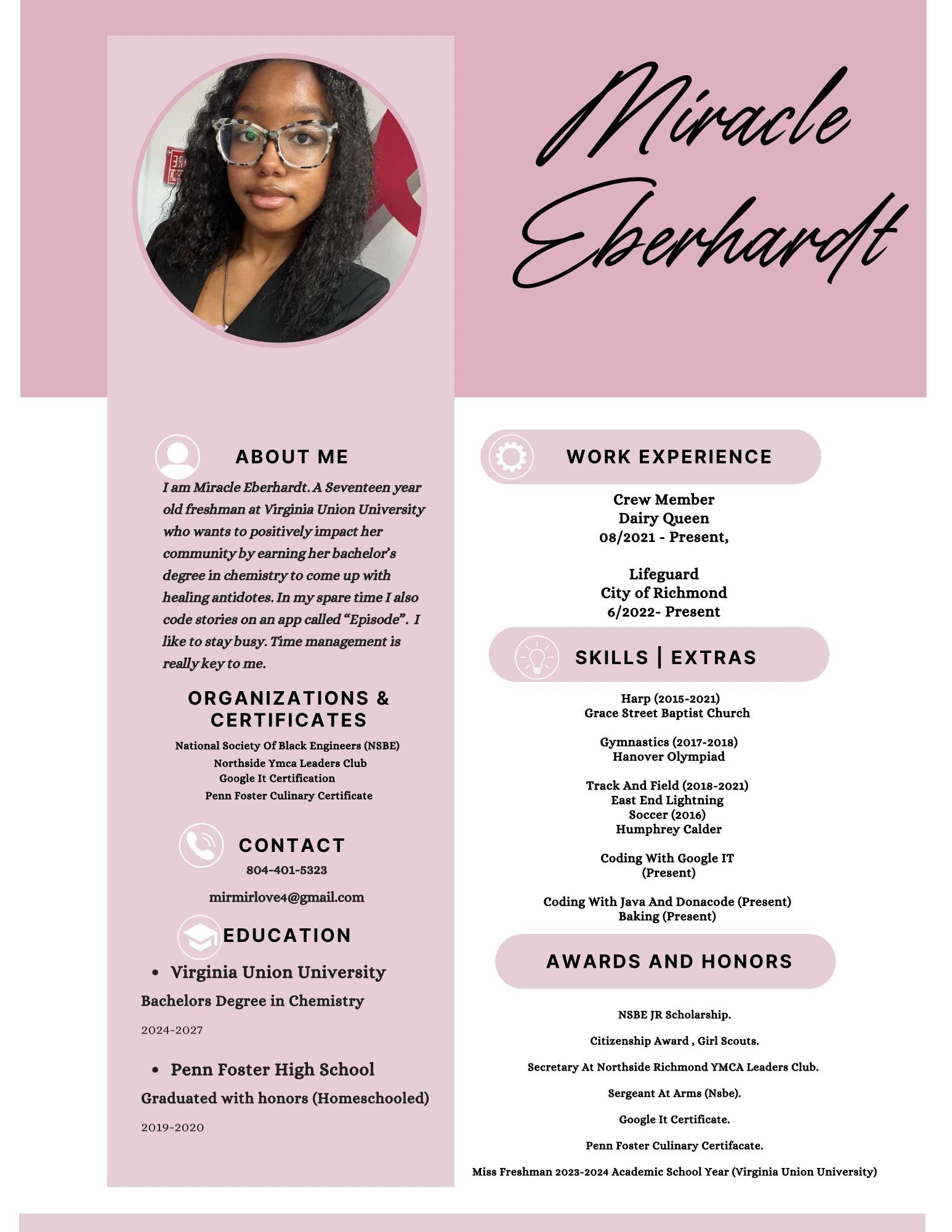 Miracle Eberhardt

ABOUT ME

I am Miracle Eberhardt. A Seventeen year old freshman at Virginia Union University who wants to positively impact her community by earning her bachelor's degree in chemistry to come up with healing antidotes. In my spare time I also code stories on an app called "Episode". I like to stay busy. Time management is really key to me.

ORGANIZATIONS & CERTIFICATES

National Society Of Black Engineers (NSBE)
Northside Ymca Leaders Club
Google It Certification
Penn Foster Culinary Certificate

CONTACT

804-401-5323

mirmirlove4@gmail.com

EDUCATION

• Virginia Union University

Bachelors Degree in Chemistry

2024-2027

• Penn Foster High School

Graduated with honors (Homeschooled)

2019-2020

WORK EXPERIENCE

Crew Member
Dairy Queen
08/2021 - Present,

Lifeguard
City of Richmond
6/2022- Present

SKILLS | EXTRAS

Harp (2015-2021)
Grace Street Baptist Church

Gymnastics (2017-2018)
Hanover Olympiad

Track And Field (2018-2021)
East End Lightning
Soccer (2016)
Humphrey Calder

Coding With Google IT
(Present)

Coding With Java And Donacode (Present)
Baking (Present)

AWARDS AND HONORS

NSBE JR Scholarship.

Citizenship Award , Girl Scouts.

Secretary At Northside Richmond YMCA Leaders Club.

Sergeant At Arms (Nsbe).

Google It Certificate.

Penn Foster Culinary Certifacate.

Miss Freshman 2023-2024 Academic School Year (Virginia Union University)